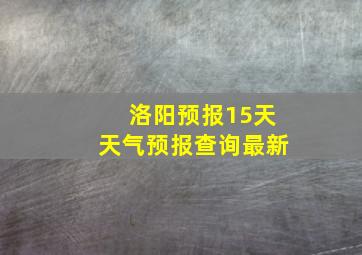 洛阳预报15天
天气预报查询最新